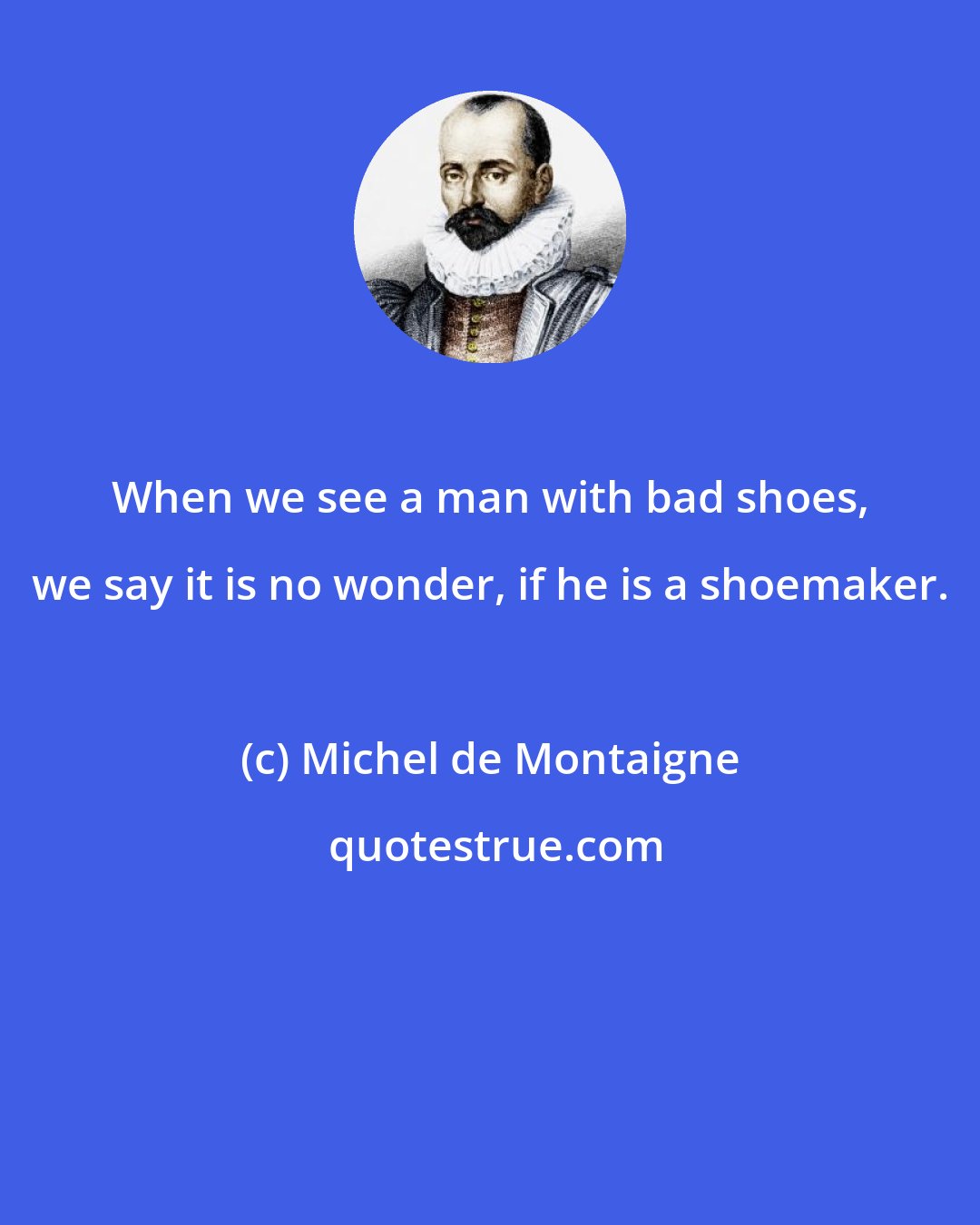 When we see a man with bad shoes, we say it is no wonder, if he is a shoemaker.

(c) Michel de Montaigne

quotestrue.com